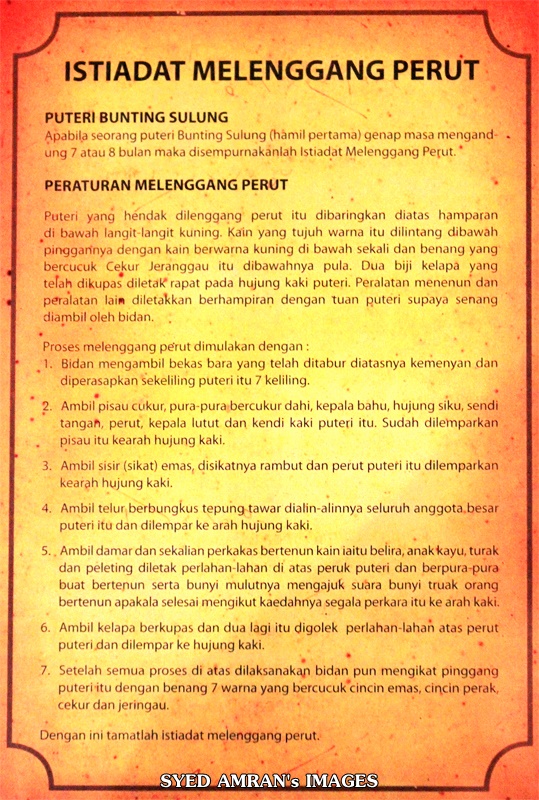 ISTIADAT MELENGGANG PERUT

PUTERI BUNTING SULUNG
Apabila seorang puteri Bunting Sulung (hamil pertama) genap masa mengandung 7 atau 8 bulan maka disempurnakanlah Istiadat Melenggang Perut.

PERATURAN MELENGGANG PERUT

Puteri yang hendak dilenggang perut itu dibaringkan diatas hamparan di bawah langit-langit kuning. Kain yang tujuh warna itu dilintang dibawah pinggannya dengan kain berwarna kuning di bawah sekali dan benang yang bercucuk Cekur Jeranggau itu dibawahnya pula. Dua biji kelapa yang telah dikupas diletak rapat pada hujung kaki puteri. Peralatan menenun dan peralatan lain diletakkan berhampiran dengan tuan puteri supaya senang diambil oleh bidan.

Proses melenggang perut dimulakan dengan :
1. Bidan mengambil bekas bara yang telah ditabur diatasnya kemenyan dan diperasapkan sekeliling puteri itu 7 keliling.

2. Ambil pisau cukur, pura-pura bercukur dahi, kepala bahu, hujung siku, sendi tangan, perut, kepala lutut dan kendi kaki puteri itu. Sudah dilemparkan pisau itu kearah hujung kaki.

3. Ambil sisir (sikat) emas, disikatnya rambut dan perut puteri itu dilemparkan kearah hujung kaki.

4. Ambil telur berbungkus tepung tawar dialin-alinnya seluruh anggota besar puteri itu dan dilempar ke arah hujung kaki.

5. Ambil damar dan sekalian perkakas bertenun kain iaitu belira, anak kayu, turak dan peleting diletak perlahan-lahan di atas peruk puteri dan berpura-pura buat bertenun serta bunyi mulutnya mengajuk suara bunyi truak orang bertenun apakala selesai mengikut kaedahnya segala perkara itu ke arah kaki.

6. Ambil kelapa berkupas dan dua lagi itu digolek perlahan-lahan atas perut puteri dan dilempar ke hujung kaki.

7. Setelah semua proses di atas dilaksanakan bidan pun mengikat pinggang puteri itu dengan benang 7 warna yang bercucuk cincin emas, cincin perak, cekur dan jeringau.

Dengan ini tamatlah istiadat melenggang perut.

SYED AMRAN's IMAGES